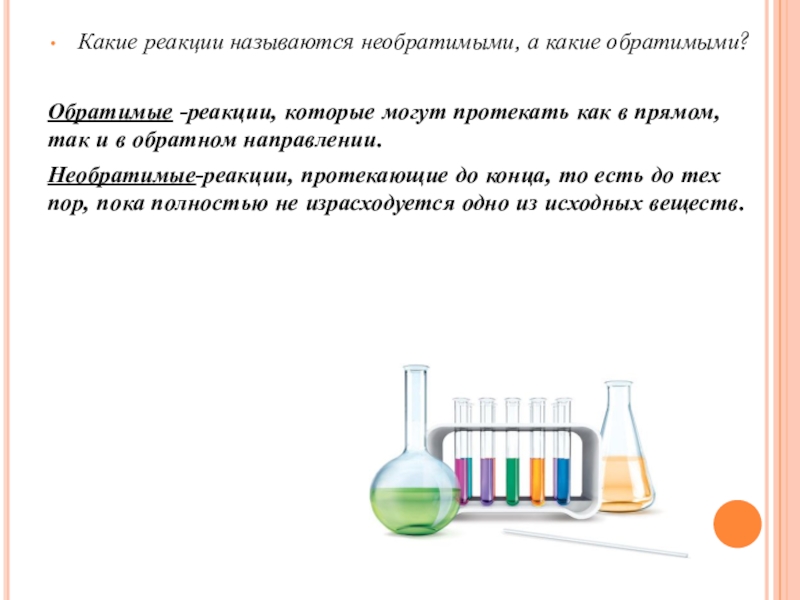 • Какие реакции называются необратимыми, а какие обратимыми?

Обратимые -реакции, которые могут протекать как в прямом, так и в обратном направлении.

Необратимые-реакции, протекающие до конца, то есть до тех пор, пока полностью не израсходуется одно из исходных веществ.